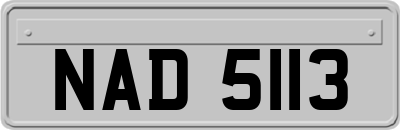 NAD 5113